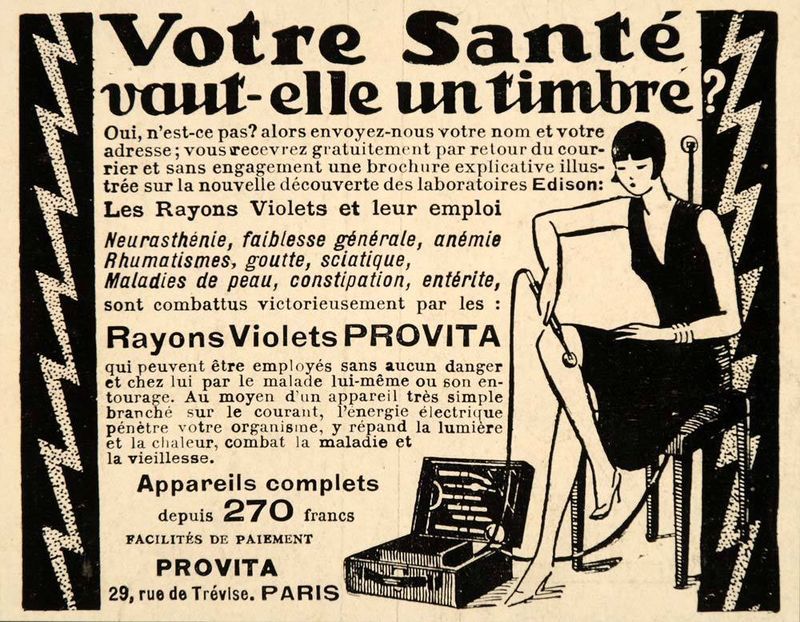 Votre Santé vaut-elle un timbre ?

Oui, n'est-ce pas? alors envoyez-nous votre nom et votre adresse ; vous recevrez gratuitement par retour du courrier et sans engagement une brochure explicative illustrée sur la nouvelle découverte des laboratoires Edison:

Les Rayons Violets et leur emploi

Neurasthénie, faiblesse générale, anémie
Rhumatismes, goutte, sciatique,
Maladies de peau, constipation, entérite,
sont combattus victorieusement par les :

Rayons Violets PROVITA

qui peuvent être employés sans aucun danger et chez lui par le malade lui-même ou son entourage. Au moyen d'un appareil très simple branché sur le courant, l'énergie électrique pénètre votre organisme, y répand la lumière et la chaleur, combat la maladie et la vieillesse.

Appareils complets
depuis 270 francs
FACILITÉS DE PAIEMENT

PROVITA
29, rue de Trévise. PARIS